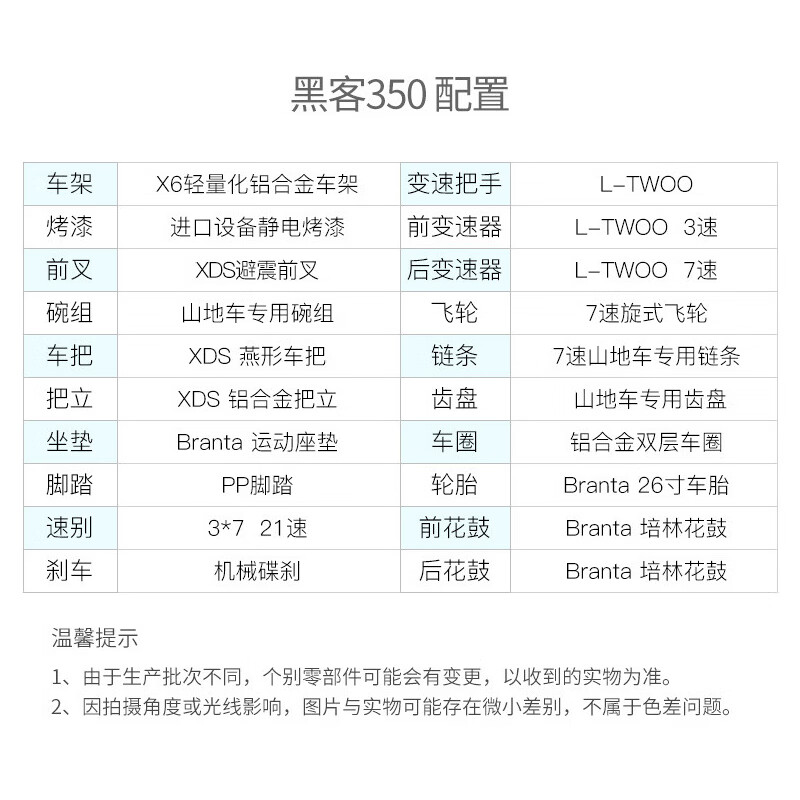 黑客350 配置

| 车架 | X6轻量化铝合金车架 | 变速把手 | L-TWOO |
|---|---|---|---|
| 烤漆 | 进口设备静电烤漆 | 前变速器 | L-TWOO 3速 |
| 前叉 | XDS避震前叉 | 后变速器 | L-TWOO 7速 |
| 碗组 | 山地车专用碗组 | 飞轮 | 7速旋式飞轮 |
| 车把 | XDS 燕形车把 | 链条 | 7速山地车专用链条 |
| 把立 | XDS 铝合金把立 | 齿盘 | 山地车专用齿盘 |
| 坐垫 | Branta 运动座垫 | 车圈 | 铝合金双层车圈 |
| 脚踏 | PP脚踏 | 轮胎 | Branta 26寸车胎 |
| 速别 | 3*7 21速 | 前花鼓 | Branta 培林花鼓 |
| 刹车 | 机械碟刹 | 后花鼓 | Branta 培林花鼓 |

温馨提示

1、由于生产批次不同，个别零部件可能会有变更，以收到的实物为准。
2、因拍摄角度或光线影响，图片与实物可能存在微小差别，不属于色差问题。